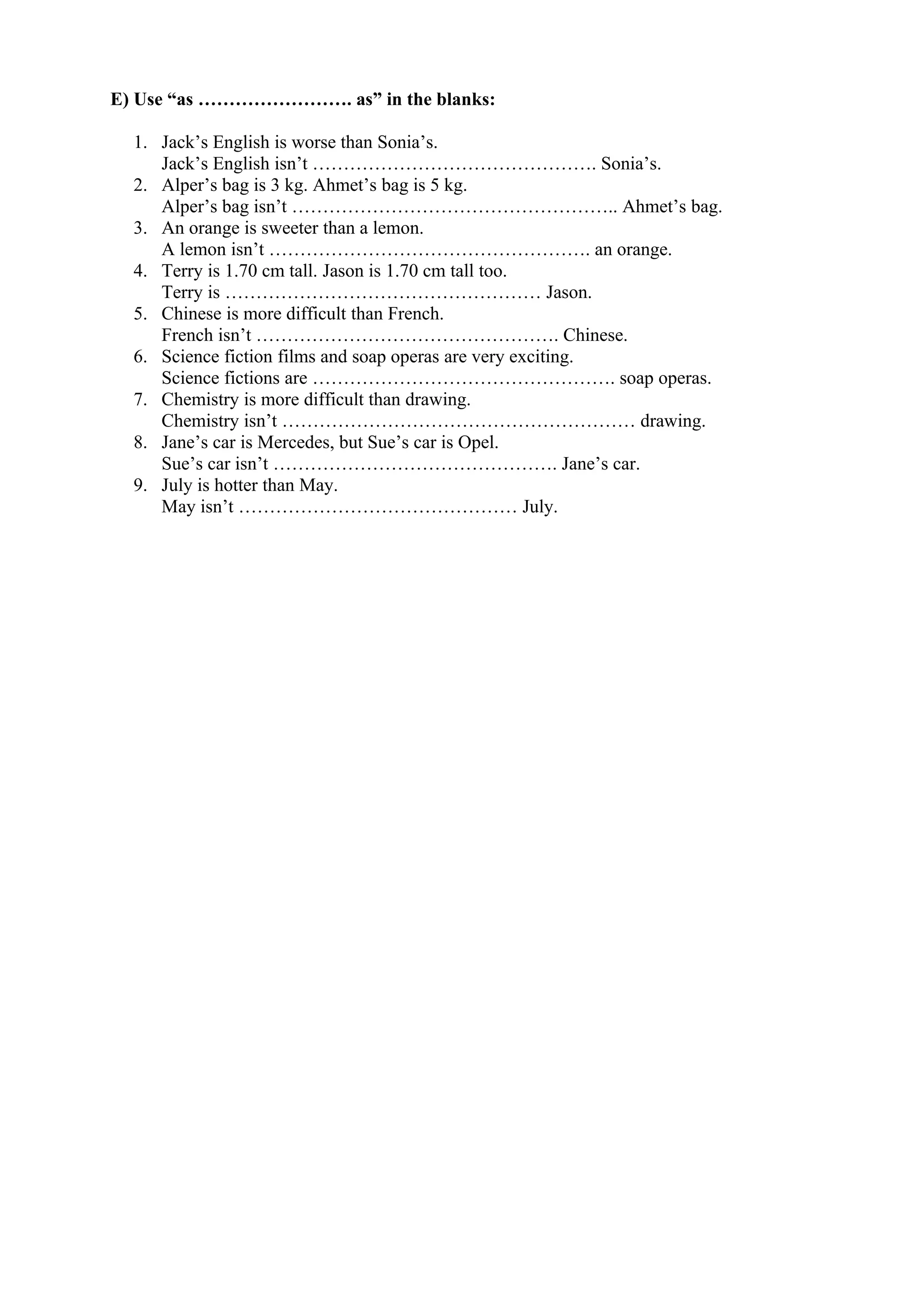 E) Use “as ……………………. as” in the blanks:

1. Jack’s English is worse than Sonia’s.
Jack’s English isn’t ………………………………………. Sonia’s.
2. Alper’s bag is 3 kg. Ahmet’s bag is 5 kg.
Alper’s bag isn’t …………………………………………….. Ahmet’s bag.
3. An orange is sweeter than a lemon.
A lemon isn’t ……………………………………………. an orange.
4. Terry is 1.70 cm tall. Jason is 1.70 cm tall too.
Terry is …………………………………………… Jason.
5. Chinese is more difficult than French.
French isn’t …………………………………………. Chinese.
6. Science fiction films and soap operas are very exciting.
Science fictions are …………………………………………. soap operas.
7. Chemistry is more difficult than drawing.
Chemistry isn’t ………………………………………………… drawing.
8. Jane’s car is Mercedes, but Sue’s car is Opel.
Sue’s car isn’t ………………………………………. Jane’s car.
9. July is hotter than May.
May isn’t ……………………………………… July.